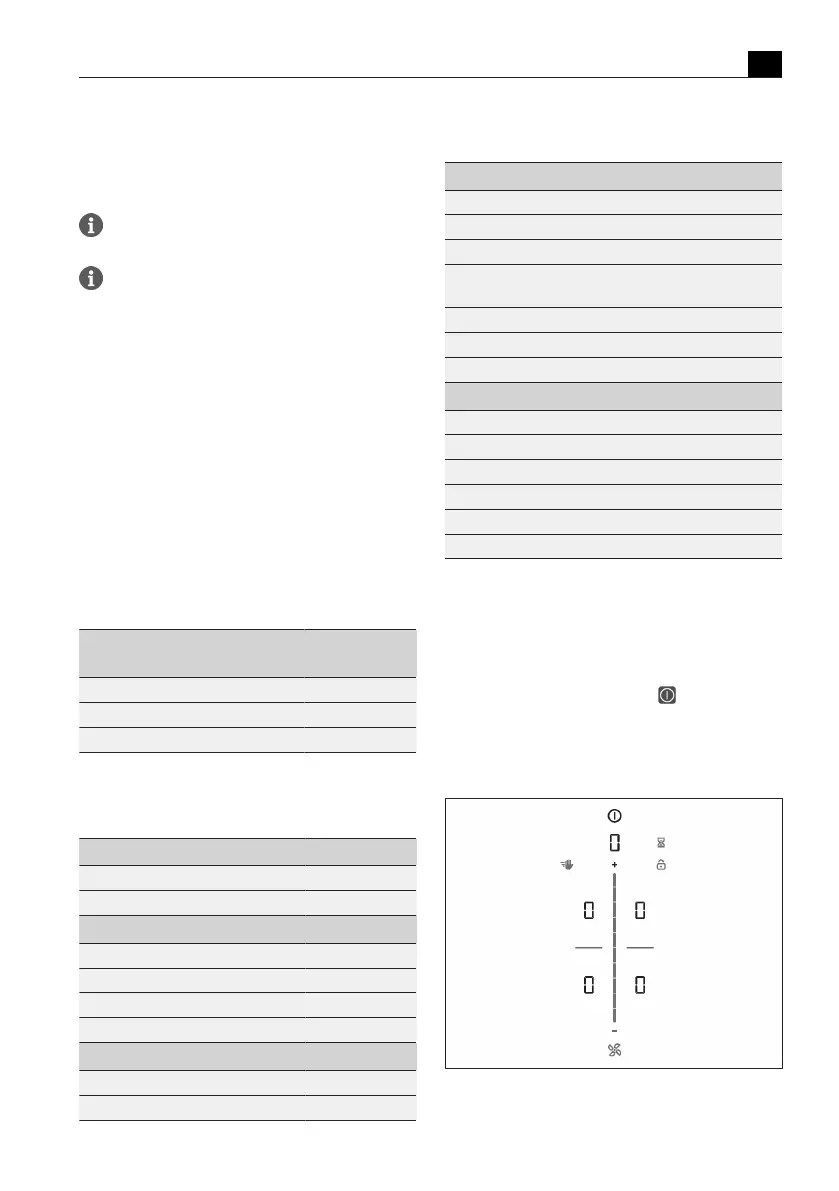 0

+

0 0

0 0

-